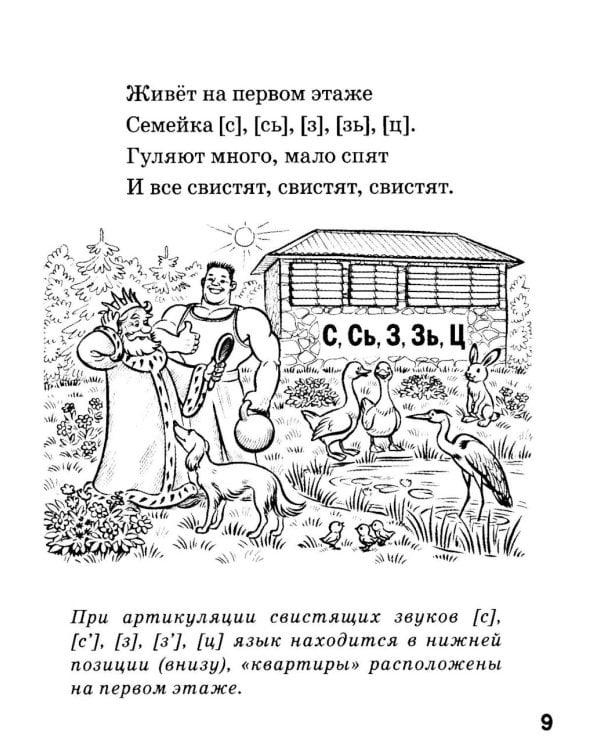 Живёт на первом этаже
Семейка [с], [сь], [з], [зь], [ц].
Гуляют много, мало спят
И все свистят, свистят, свистят.

С, Сь, З, Зь, Ц

При артикуляции свистящих звуков [с], [с'], [з], [з'], [ц] язык находится в нижней позиции (внизу), «квартиры» расположены на первом этаже.

9